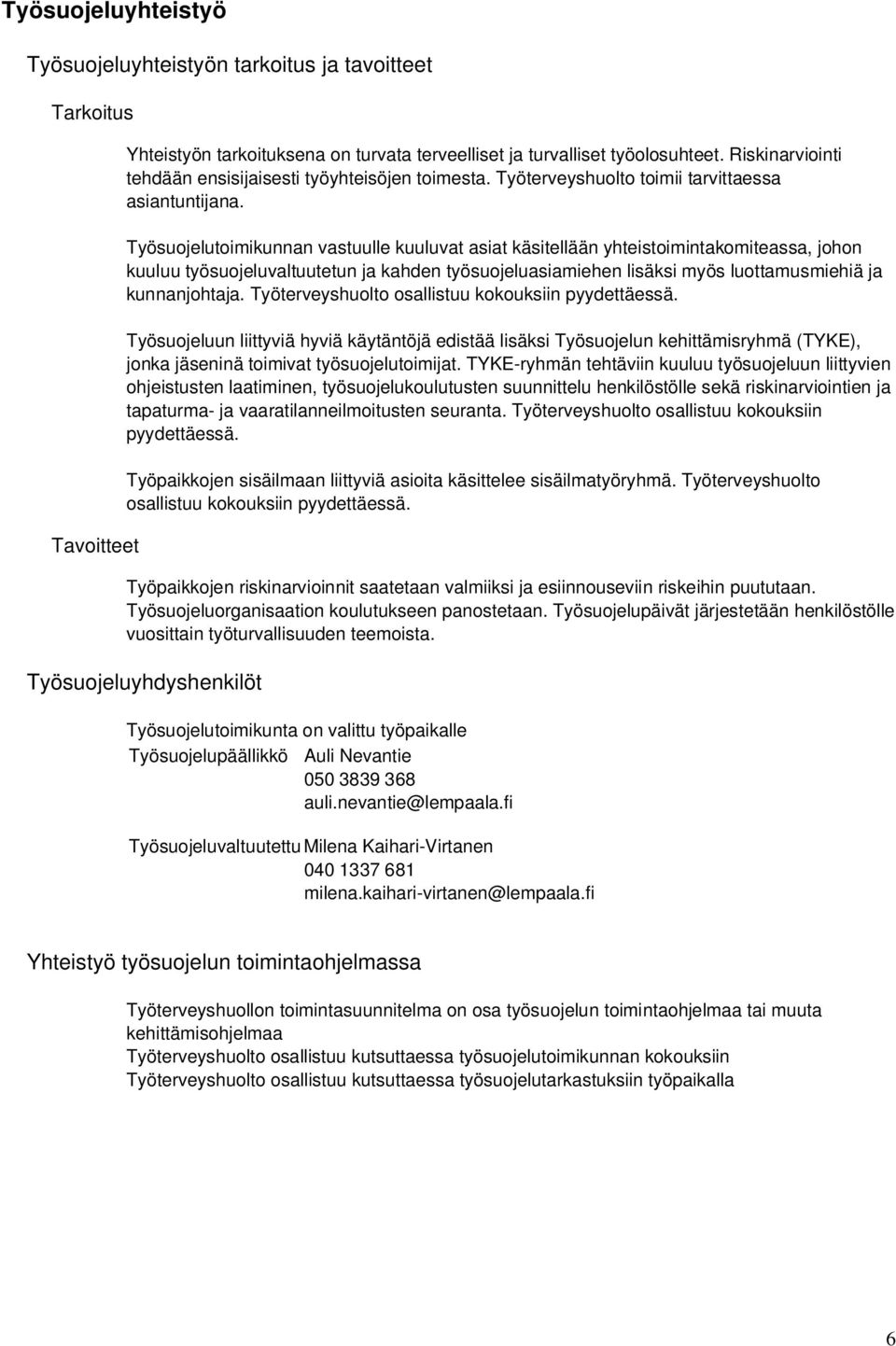 Työsuojeluyhteistyö

Työsuojeluyhteistyön tarkoitus ja tavoitteet

Tarkoitus

Yhteistyön tarkoituksena on turvata terveelliset ja turvalliset työolosuhteet. Riskinarviointi tehdään ensisijaisesti työyhteisöjen toimesta. Työterveyshuolto toimii tarvittaessa asiantuntijana.

Työsuojelutoimikunnan vastuulle kuuluvat asiat käsitellään yhteistoimintakomiteassa, johon kuuluu työsuojeluvaltuutetun ja kahden työsuojeluasiamiehen lisäksi myös luottamusmiehiä ja kunnanjohtaja. Työterveyshuolto osallistuu kokouksiin pyydettäessä.

Työsuojeluun liittyviä hyviä käytäntöjä edistää lisäksi Työsuojelun kehittämisryhmä (TYKE), jonka jäseninä toimivat työsuojelutoimijat. TYKE-ryhmän tehtäviin kuuluu työsuojeluun liittyvien ohjeistusten laatiminen, työsuojelukoulutusten suunnittelu henkilöstölle sekä riskinarviointien ja tapaturma- ja vaaratilanneilmoitusten seuranta. Työterveyshuolto osallistuu kokouksiin pyydettäessä.

Työpaikkojen sisäilmaan liittyviä asioita käsittelee sisäilmatyöryhmä. Työterveyshuolto osallistuu kokouksiin pyydettäessä.

Tavoitteet

Työpaikkojen riskinarvioinnit saatetaan valmiiksi ja esiinnouseviin riskeihin puututaan. Työsuojeluorganisaation koulutukseen panostetaan. Työsuojelupäivät järjestetään henkilöstölle vuosittain työturvallisuuden teemoista.

Työsuojeluyhdyshenkilöt

Työsuojelutoimikunta on valittu työpaikalle
Työsuojelupäällikkö Auli Nevantie
050 3839 368
auli.nevantie@lempaala.fi

Työsuojeluvaltuutettu Milena Kaihari-Virtanen
040 1337 681
milena.kaihari-virtanen@lempaala.fi

Yhteistyö työsuojelun toimintaohjelmassa

Työterveyshuollon toimintasuunnitelma on osa työsuojelun toimintaohjelmaa tai muuta kehittämisohjelmaa
Työterveyshuolto osallistuu kutsuttaessa työsuojelutoimikunnan kokouksiin
Työterveyshuolto osallistuu kutsuttaessa työsuojelutarkastuksiin työpaikalla

6